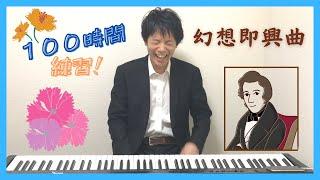 100時間
練習!

幻想即興曲